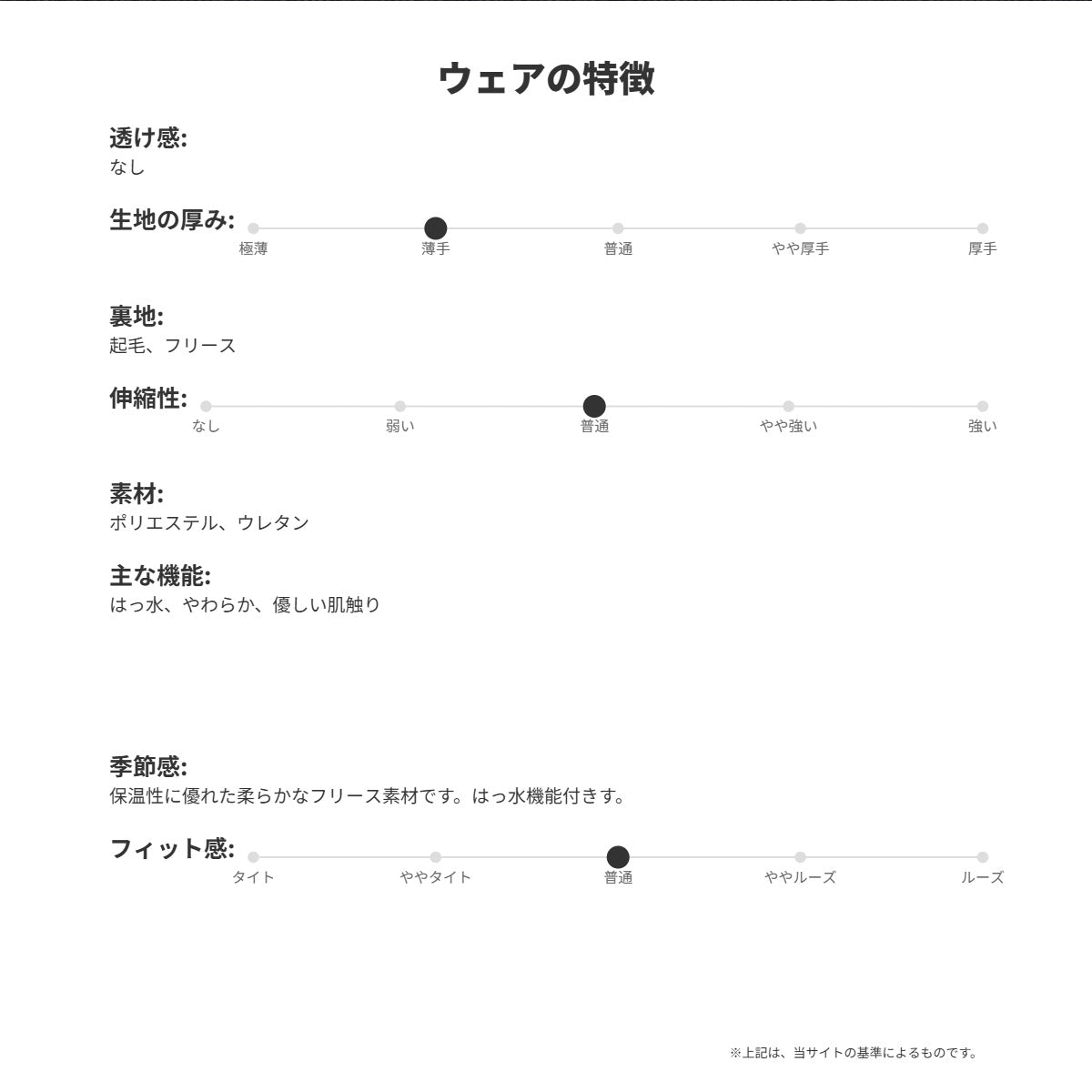 ウェアの特徴

透け感:
なし

生地の厚み:
極薄 薄手 普通 やや厚手 厚手

裏地:
起毛、フリース

伸縮性:
なし 弱い 普通 やや強い 強い

素材:
ポリエステル、ウレタン

主な機能:
はっ水、やわらか、優しい肌触り

季節感:
保温性に優れた柔らかなフリース素材です。はっ水機能付きす。

フィット感:
タイト ややタイト 普通 ややルーズ ルーズ

※上記は、当サイトの基準によるものです。